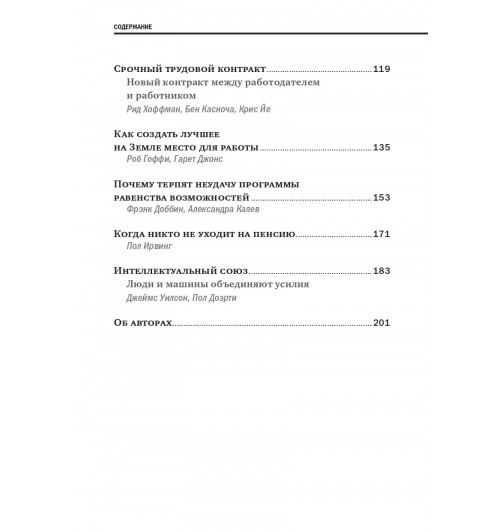 СОДЕРЖАНИЕ

Срочный трудовой контракт 119
Новый контракт между работодателем и работником
Рид Хоффман, Бен Касноча, Крис Йе

Как создать лучшее на Земле место для работы 135
Роб Гоффи, Гарет Джонс

Почему терпят неудачу программы равенства возможностей 153
Фрэнк Доббин, Александра Калев

Когда никто не уходит на пенсию 171
Пол Ирвинг

Интеллектуальный союз 183
Люди и машины объединяют усилия
Джеймс Уилсон, Пол Доэрти

Об авторах 201